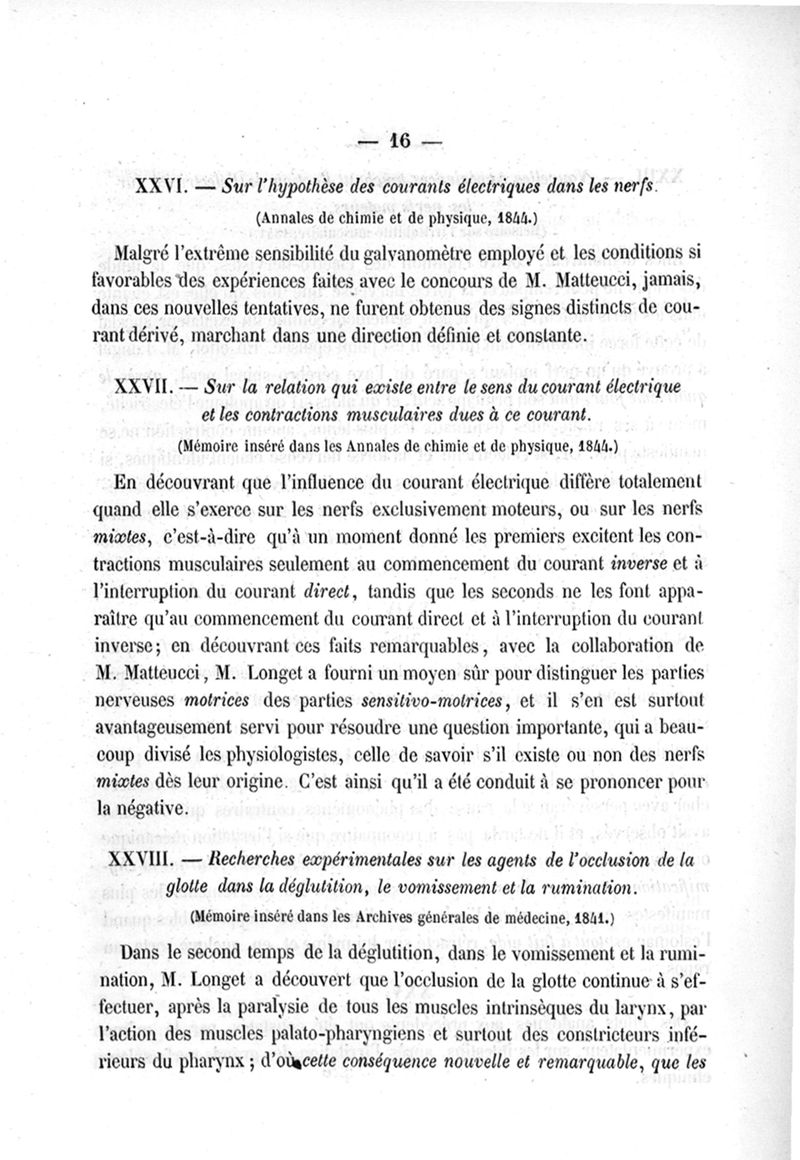 — 16 —

XXVI. — Sur l'hypothèse des courants électriques dans les nerfs.

(Annales de chimie et de physique, 1844.)

Malgré l'extrême sensibilité du galvanomètre employé et les conditions si favorables des expériences faites avec le concours de M. Matteucci, jamais, dans ces nouvelles tentatives, ne furent obtenus des signes distincts de courant dérivé, marchant dans une direction définie et constante.

XXVII. — Sur la relation qui existe entre le sens du courant électrique et les contractions musculaires dues à ce courant.

(Mémoire inséré dans les Annales de chimie et de physique, 1844.)

En découvrant que l'influence du courant électrique diffère totalement quand elle s'exerce sur les nerfs exclusivement moteurs, ou sur les nerfs mixtes, c'est-à-dire qu'à un moment donné les premiers excitent les contractions musculaires seulement au commencement du courant inverse et à l'interruption du courant direct, tandis que les seconds ne les font apparaître qu'au commencement du courant direct et à l'interruption du courant inverse; en découvrant ces faits remarquables, avec la collaboration de M. Matteucci, M. Longet a fourni un moyen sûr pour distinguer les parties nerveuses motrices des parties sensitivo-motrices, et il s'en est surtout avantageusement servi pour résoudre une question importante, qui a beaucoup divisé les physiologistes, celle de savoir s'il existe ou non des nerfs mixtes dès leur origine. C'est ainsi qu'il a été conduit à se prononcer pour la négative.

XXVIII. — Recherches expérimentales sur les agents de l'occlusion de la glotte dans la déglutition, le vomissement et la rumination.

(Mémoire inséré dans les Archives générales de médecine, 1841.)

Dans le second temps de la déglutition, dans le vomissement et la rumination, M. Longet a découvert que l'occlusion de la glotte continue à s'effectuer, après la paralysie de tous les muscles intrinsèques du larynx, par l'action des muscles palato-pharyngiens et surtout des constricteurs inférieurs du pharynx ; d'où cette conséquence nouvelle et remarquable, que les